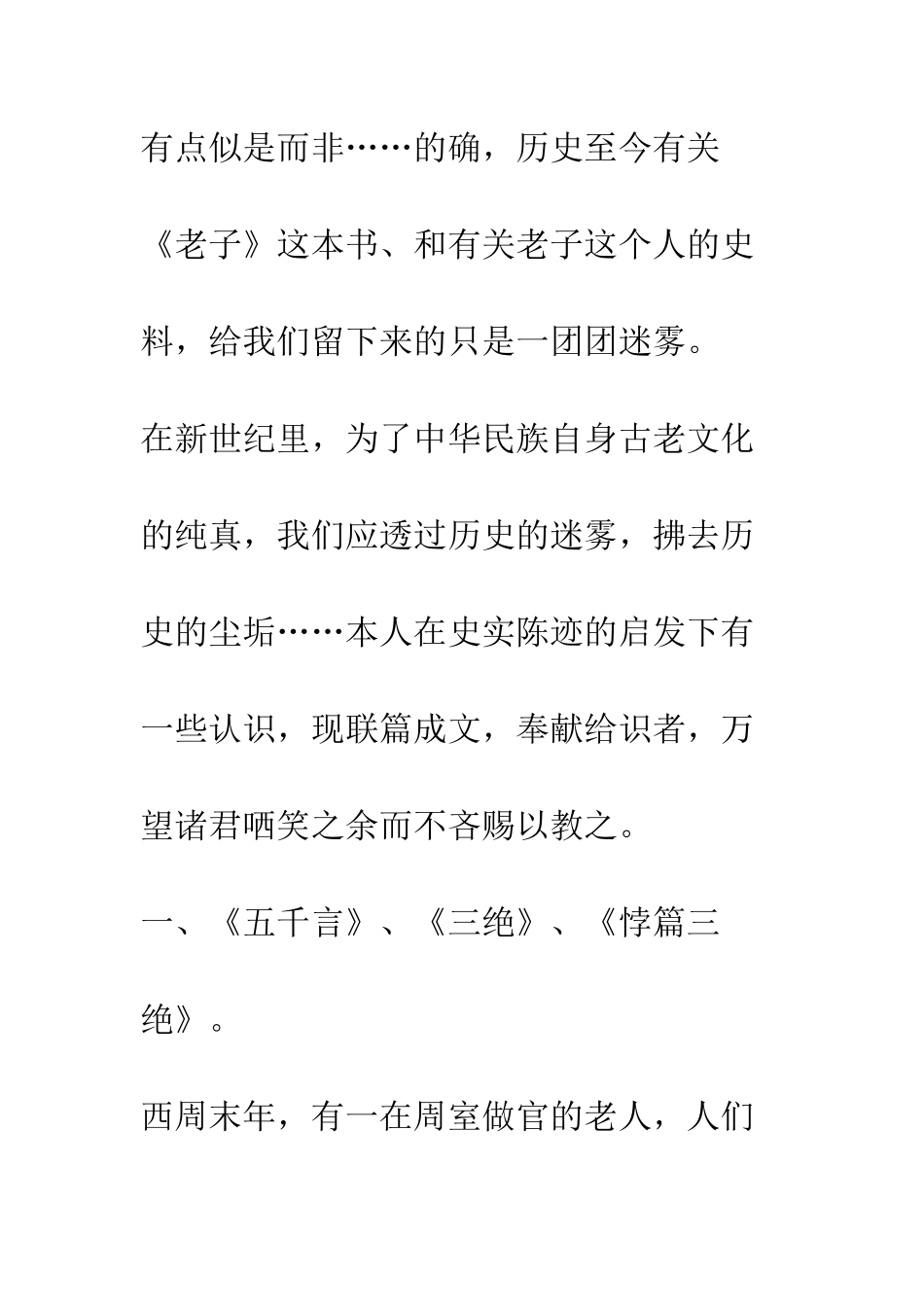 有点似是而非……的确，历史至今有关《老子》这本书、和有关老子这个人的史料，给我们留下来的只是一团团迷雾。

在新世纪里，为了中华民族自身古老文化的纯真，我们应透过历史的迷雾，拂去历史的尘垢……本人在史实陈迹的启发下有一些认识，现联篇成文，奉献给识者，万望诸君哂笑之余而不吝赐以教之。

一、《五千言》、《三绝》、《悖篇三绝》。

西周末年，有一在周室做官的老人，人们